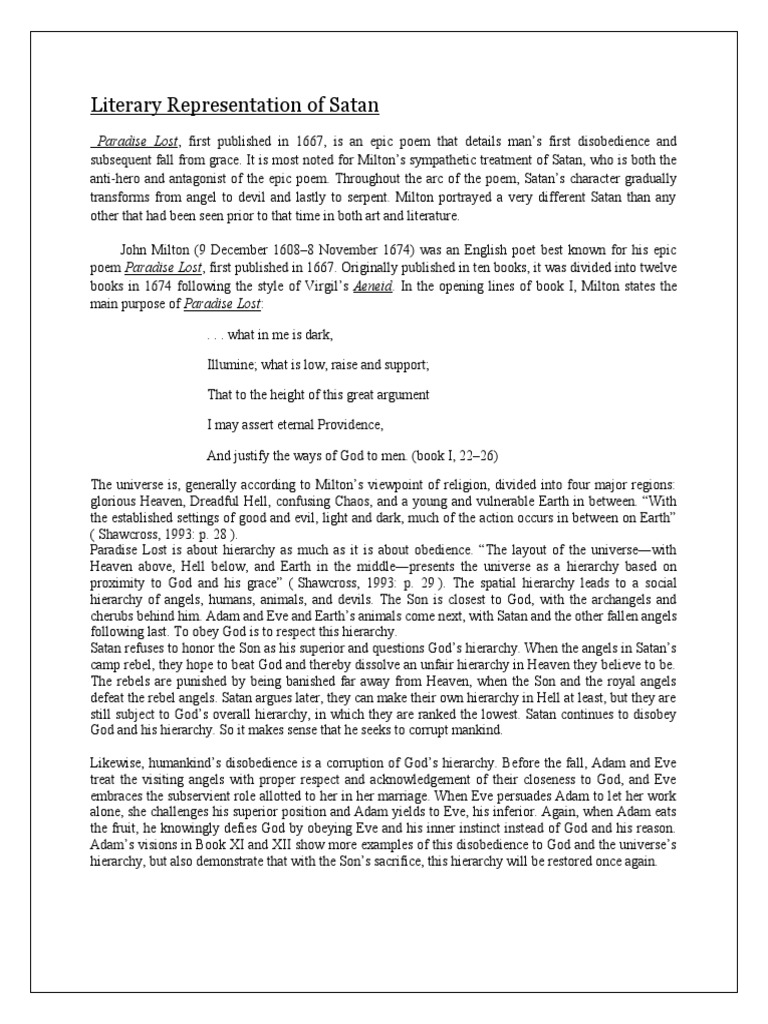 Literary Representation of Satan

Paradise Lost, first published in 1667, is an epic poem that details man's first disobedience and subsequent fall from grace. It is most noted for Milton's sympathetic treatment of Satan, who is both the anti-hero and antagonist of the epic poem. Throughout the arc of the poem, Satan's character gradually transforms from angel to devil and lastly to serpent. Milton portrayed a very different Satan than any other that had been seen prior to that time in both art and literature.

John Milton (9 December 1608–8 November 1674) was an English poet best known for his epic poem Paradise Lost, first published in 1667. Originally published in ten books, it was divided into twelve books in 1674 following the style of Virgil's Aeneid. In the opening lines of book I, Milton states the main purpose of Paradise Lost:

. . . what in me is dark,

Illumine; what is low, raise and support;

That to the height of this great argument

I may assert eternal Providence,

And justify the ways of God to men. (book I, 22–26)

The universe is, generally according to Milton's viewpoint of religion, divided into four major regions: glorious Heaven, Dreadful Hell, confusing Chaos, and a young and vulnerable Earth in between. "With the established settings of good and evil, light and dark, much of the action occurs in between on Earth" ( Shawcross, 1993: p. 28 ).
Paradise Lost is about hierarchy as much as it is about obedience. "The layout of the universe—with Heaven above, Hell below, and Earth in the middle—presents the universe as a hierarchy based on proximity to God and his grace" ( Shawcross, 1993: p. 29 ). The spatial hierarchy leads to a social hierarchy of angels, humans, animals, and devils. The Son is closest to God, with the archangels and cherubs behind him. Adam and Eve and Earth's animals come next, with Satan and the other fallen angels following last. To obey God is to respect this hierarchy.
Satan refuses to honor the Son as his superior and questions God's hierarchy. When the angels in Satan's camp rebel, they hope to beat God and thereby dissolve an unfair hierarchy in Heaven they believe to be. The rebels are punished by being banished far away from Heaven, when the Son and the royal angels defeat the rebel angels. Satan argues later, they can make their own hierarchy in Hell at least, but they are still subject to God's overall hierarchy, in which they are ranked the lowest. Satan continues to disobey God and his hierarchy. So it makes sense that he seeks to corrupt mankind.

Likewise, humankind's disobedience is a corruption of God's hierarchy. Before the fall, Adam and Eve treat the visiting angels with proper respect and acknowledgement of their closeness to God, and Eve embraces the subservient role allotted to her in her marriage. When Eve persuades Adam to let her work alone, she challenges his superior position and Adam yields to Eve, his inferior. Again, when Adam eats the fruit, he knowingly defies God by obeying Eve and his inner instinct instead of God and his reason. Adam's visions in Book XI and XII show more examples of this disobedience to God and the universe's hierarchy, but also demonstrate that with the Son's sacrifice, this hierarchy will be restored once again.